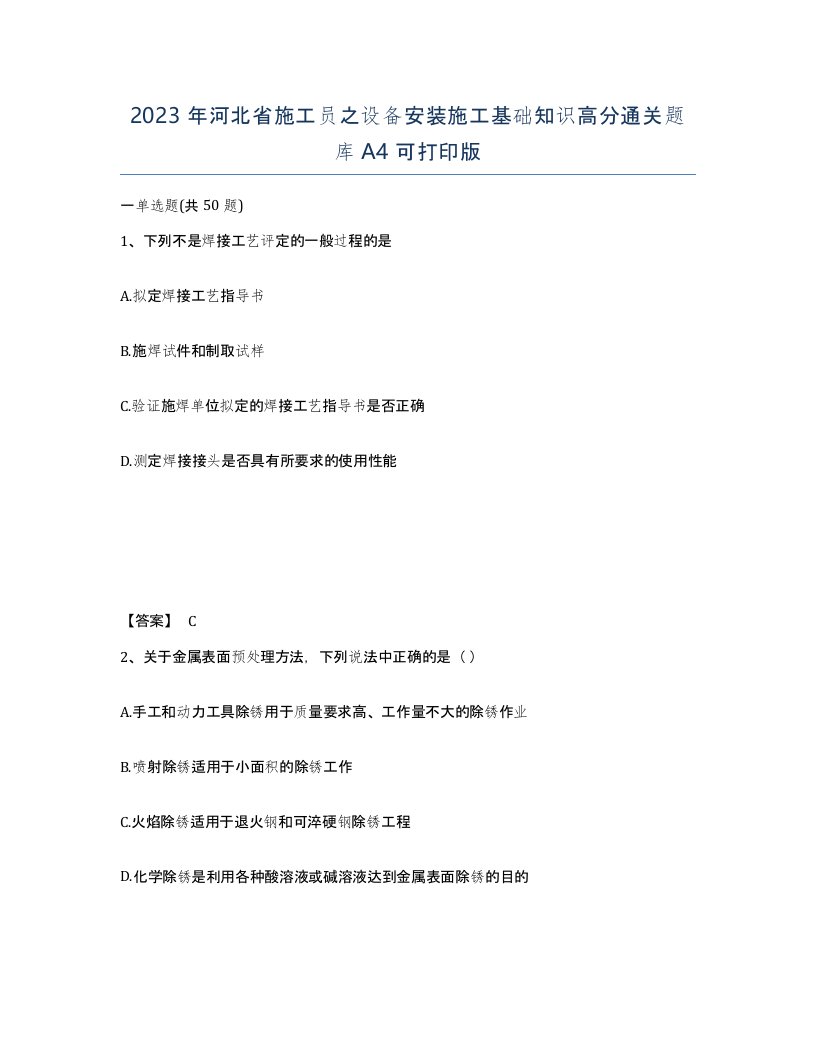 2023 年河北省施工员之设备安装施工基础知识高分通关题库 A4 可打印版

一单选题(共 50 题)

1、下列不是焊接工艺评定的一般过程的是

A.拟定焊接工艺指导书

B.施焊试件和制取试样

C.验证施焊单位拟定的焊接工艺指导书是否正确

D.测定焊接接头是否具有所要求的使用性能

【答案】 C

2、关于金属表面预处理方法，下列说法中正确的是（）

A.手工和动力工具除锈用于质量要求高、工作量不大的除锈作业

B.喷射除锈适用于小面积的除锈工作

C.火焰除锈适用于退火钢和可淬硬钢除锈工程

D.化学除锈是利用各种酸溶液或碱溶液达到金属表面除锈的目的